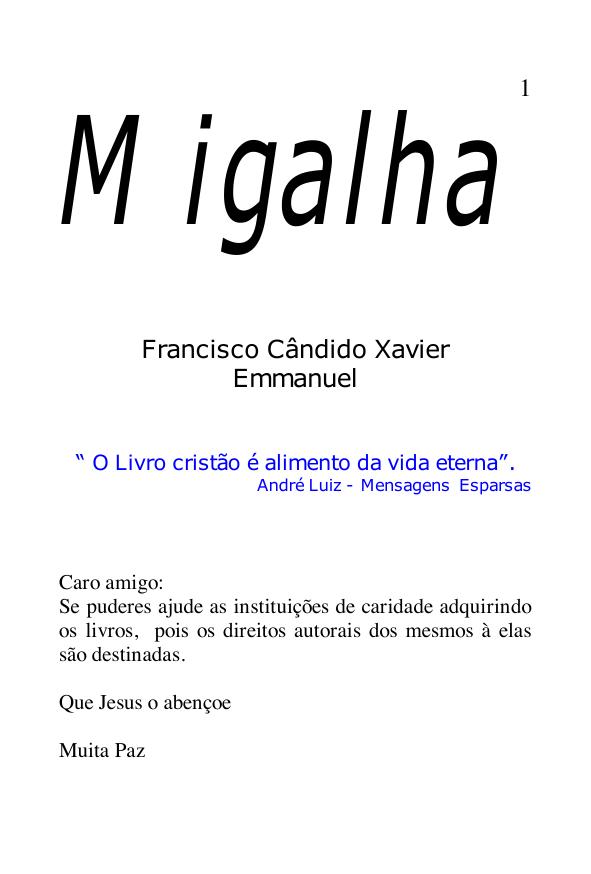 1

M igalha

Francisco Cândido Xavier
Emmanuel

“ O Livro cristão é alimento da vida eterna”.
André Luiz - Mensagens Esparsas

Caro amigo:
Se puderes ajude as instituições de caridade adquirindo os livros, pois os direitos autorais dos mesmos à elas são destinadas.

Que Jesus o abençoe

Muita Paz